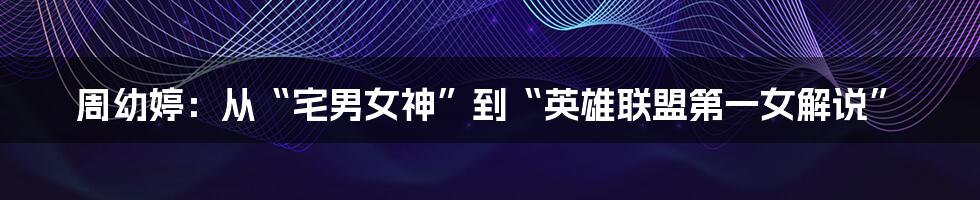 周幼婷：从“宅男女神”到“英雄联盟第一女解说”